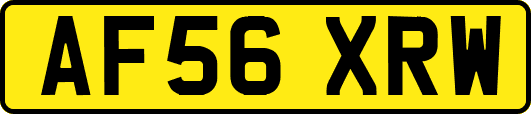 AF56 XRW